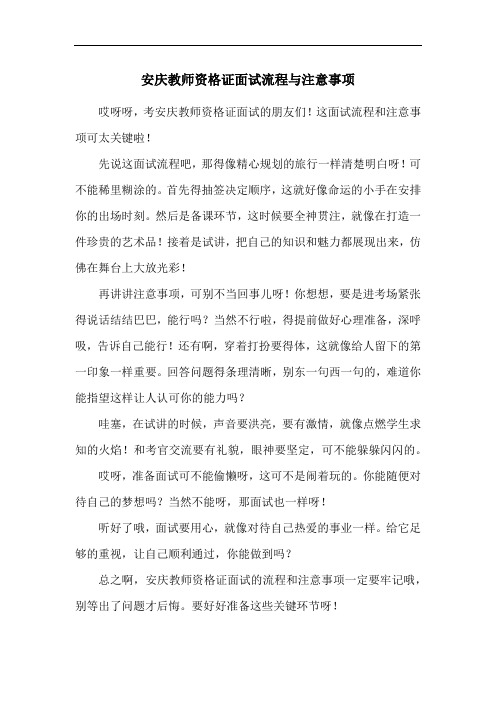 安庆教师资格证面试流程与注意事项

哎呀呀，考安庆教师资格证面试的朋友们！这面试流程和注意事项可太关键啦！

先说这面试流程吧，那得像精心规划的旅行一样清楚明白呀！可不能稀里糊涂的。首先得抽签决定顺序，这就好像命运的小手在安排你的出场时刻。然后是备课环节，这时候要全神贯注，就像在打造一件珍贵的艺术品！接着是试讲，把自己的知识和魅力都展现出来，仿佛在舞台上大放光彩！

再讲讲注意事项，可别不当回事儿呀！你想想，要是进考场紧张得说话结结巴巴，能行吗？当然不行啦，得提前做好心理准备，深呼吸，告诉自己能行！还有啊，穿着打扮要得体，这就像给人留下的第一印象一样重要。回答问题得条理清晰，别东一句西一句的，难道你能指望这样让人认可你的能力吗？

哇塞，在试讲的时候，声音要洪亮，要有激情，就像点燃学生求知的火焰！和考官交流要有礼貌，眼神要坚定，可不能躲躲闪闪的。

哎呀，准备面试可不能偷懒呀，这可不是闹着玩的。你能随便对待自己的梦想吗？当然不能呀，那面试也一样呀！

听好了哦，面试要用心，就像对待自己热爱的事业一样。给它足够的重视，让自己顺利通过，你能做到吗？

总之啊，安庆教师资格证面试的流程和注意事项一定要牢记哦，别等出了问题才后悔。要好好准备这些关键环节呀！